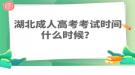 湖北成人高考考试时间什么时候?